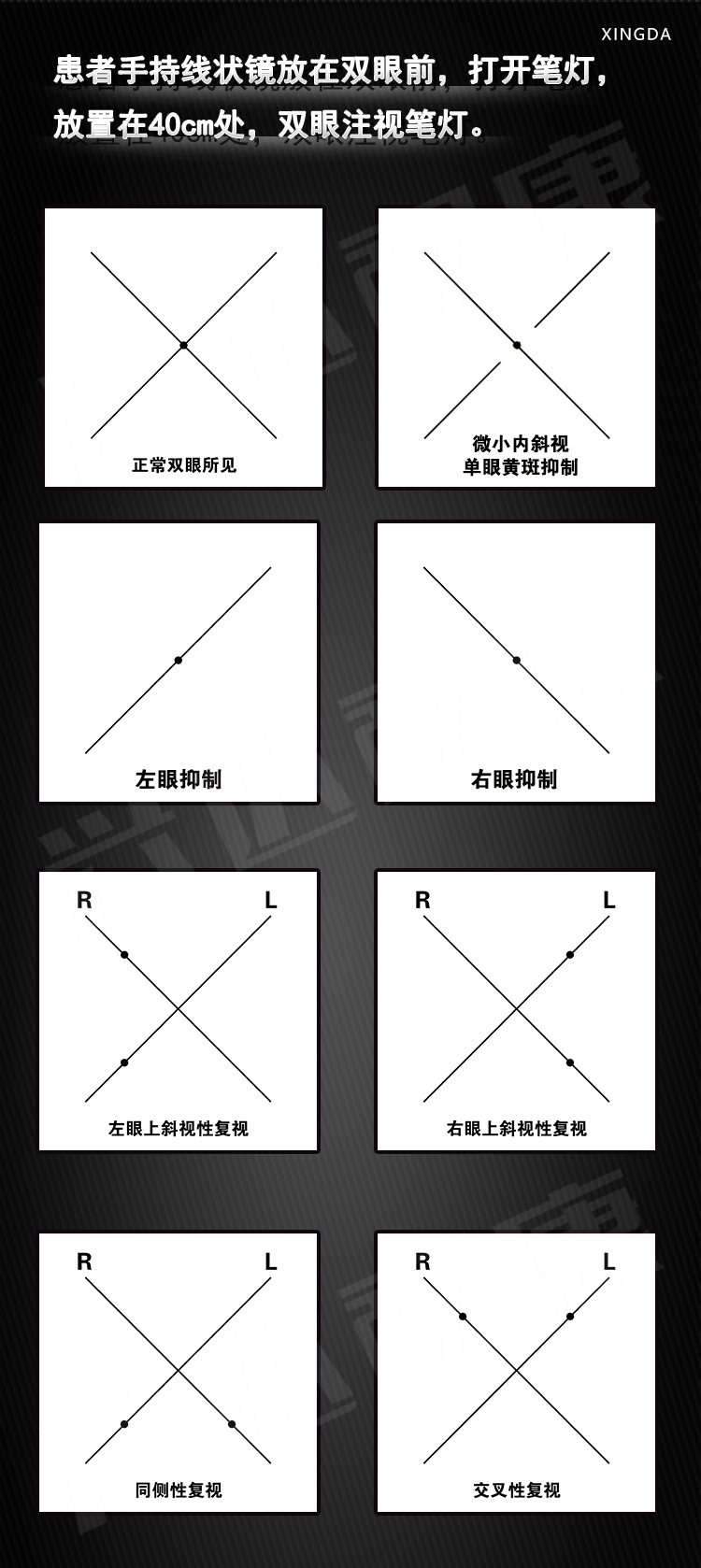 XINGDA

患者手持线状镜放在双眼前，打开笔灯，放置在40cm处，双眼注视笔灯。

正常双眼所见

微小内斜视
单眼黄斑抑制

左眼抑制

右眼抑制

R L
左眼上斜视性复视

R L
右眼上斜视性复视

R L
同侧性复视

R L
交叉性复视